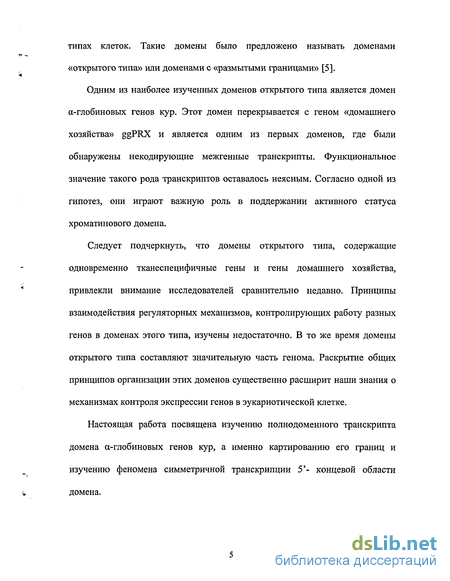 типах клеток. Такие домены было предложено называть доменами «открытого типа» или доменами с «размытыми границами» [5].

Одним из наиболее изученных доменов открытого типа является домен α-глобиновых генов кур. Этот домен перекрывается с геном «домашнего хозяйства» ggPRX и является одним из первых доменов, где были обнаружены некодирующие межгенные транскрипты. Функциональное значение такого рода транскриптов оставалось неясным. Согласно одной из гипотез, они играют важную роль в поддержании активного статуса хроматинового домена.

Следует подчеркнуть, что домены открытого типа, содержащие одновременно тканеспецифичные гены и гены домашнего хозяйства, привлекли внимание исследователей сравнительно недавно. Принципы взаимодействия регуляторных механизмов, контролирующих работу разных генов в доменах этого типа, изучены недостаточно. В то же время домены открытого типа составляют значительную часть генома. Раскрытие общих принципов организации этих доменов существенно расширит наши знания о механизмах контроля экспрессии генов в эукариотической клетке.

Настоящая работа посвящена изучению полнодоменного транскрипта домена α-глобиновых генов кур, а именно картированию его границ и изучению феномена симметричной транскрипции 5'- концевой области домена.

5

dsLib.net
библиотека диссертаций